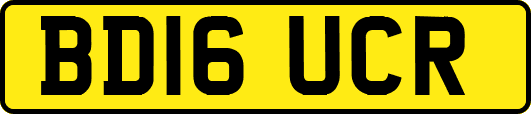 BD16 UCR